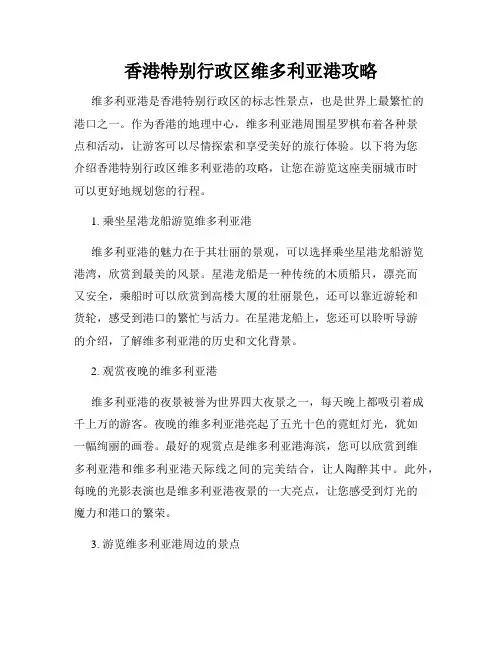 香港特别行政区维多利亚港攻略

维多利亚港是香港特别行政区的标志性景点，也是世界上最繁忙的港口之一。作为香港的地理中心，维多利亚港周围星罗棋布着各种景点和活动，让游客可以尽情探索和享受美好的旅行体验。以下将为您介绍香港特别行政区维多利亚港的攻略，让您在游览这座美丽城市时可以更好地规划您的行程。

1. 乘坐星港龙船游览维多利亚港

维多利亚港的魅力在于其壮丽的景观，可以选择乘坐星港龙船游览港湾，欣赏到最美的风景。星港龙船是一种传统的木质船只，漂亮而又安全，乘船时可以欣赏到高楼大厦的壮丽景色，还可以靠近游轮和货轮，感受到港口的繁忙与活力。在星港龙船上，您还可以聆听导游的介绍，了解维多利亚港的历史和文化背景。

2. 观赏夜晚的维多利亚港

维多利亚港的夜景被誉为世界四大夜景之一，每天晚上都吸引着成千上万的游客。夜晚的维多利亚港亮起了五光十色的霓虹灯光，犹如一幅绚丽的画卷。最好的观赏点是维多利亚港海滨，您可以欣赏到维多利亚港和维多利亚港天际线之间的完美结合，让人陶醉其中。此外，每晚的光影表演也是维多利亚港夜景的一大亮点，让您感受到灯光的魔力和港口的繁荣。

3. 游览维多利亚港周边的景点